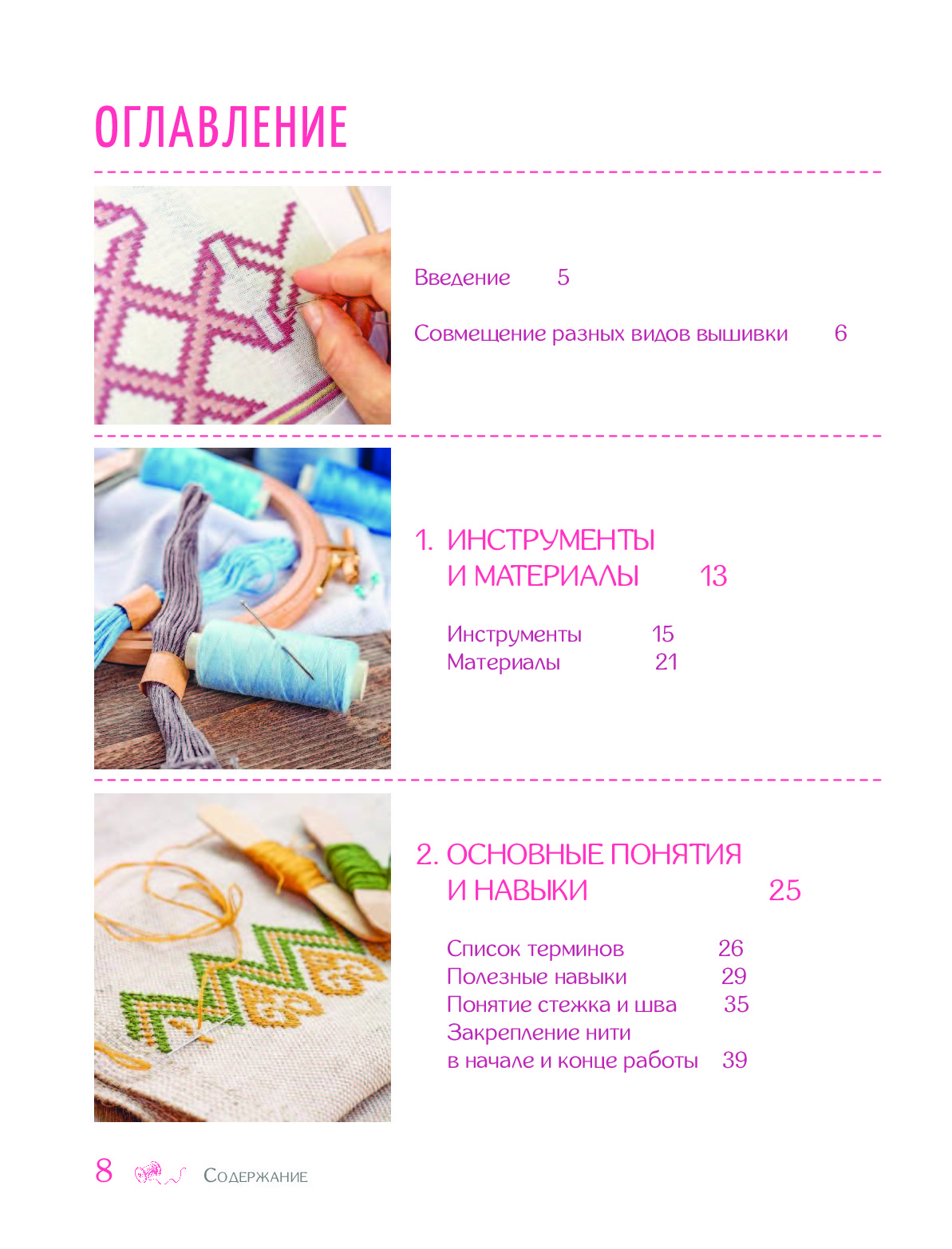 ОГЛАВЛЕНИЕ

Введение 5

Совмещение разных видов вышивки 6

1. ИНСТРУМЕНТЫ И МАТЕРИАЛЫ 13

Инструменты 15
Материалы 21

2. ОСНОВНЫЕ ПОНЯТИЯ И НАВЫКИ 25

Список терминов 26
Полезные навыки 29
Понятие стежка и шва 35
Закрепление нити в начале и конце работы 39

8 Содержание